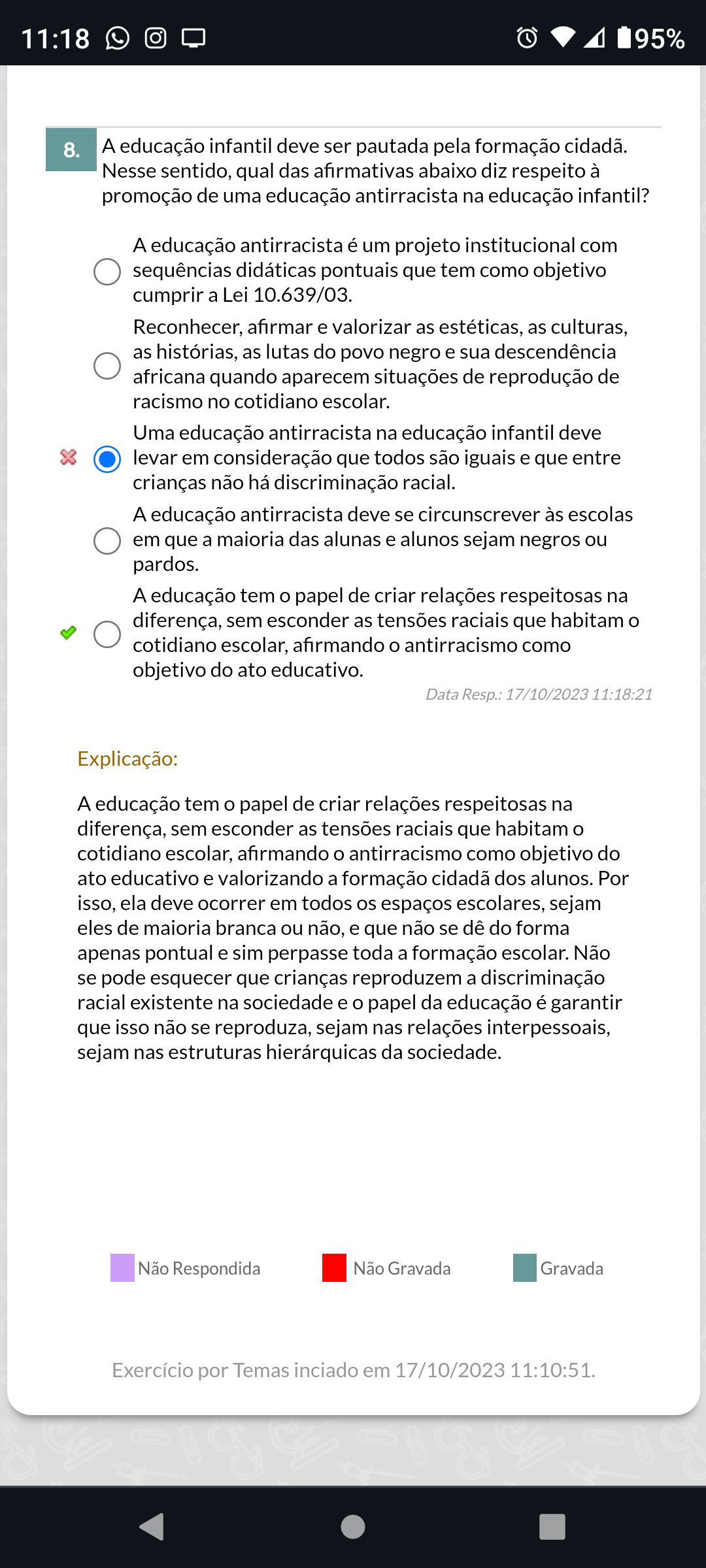 11:18 95%

8. A educação infantil deve ser pautada pela formação cidadã. Nesse sentido, qual das afirmativas abaixo diz respeito à promoção de uma educação antirracista na educação infantil?

A educação antirracista é um projeto institucional com sequências didáticas pontuais que tem como objetivo cumprir a Lei 10.639/03.

Reconhecer, afirmar e valorizar as estéticas, as culturas, as histórias, as lutas do povo negro e sua descendência africana quando aparecem situações de reprodução de racismo no cotidiano escolar.

Uma educação antirracista na educação infantil deve levar em consideração que todos são iguais e que entre crianças não há discriminação racial.

A educação antirracista deve se circunscrever às escolas em que a maioria das alunas e alunos sejam negros ou pardos.

A educação tem o papel de criar relações respeitosas na diferença, sem esconder as tensões raciais que habitam o cotidiano escolar, afirmando o antirracismo como objetivo do ato educativo.

Data Resp.: 17/10/2023 11:18:21

Explicação:

A educação tem o papel de criar relações respeitosas na diferença, sem esconder as tensões raciais que habitam o cotidiano escolar, afirmando o antirracismo como objetivo do ato educativo e valorizando a formação cidadã dos alunos. Por isso, ela deve ocorrer em todos os espaços escolares, sejam eles de maioria branca ou não, e que não se dê do forma apenas pontual e sim perpasse toda a formação escolar. Não se pode esquecer que crianças reproduzem a discriminação racial existente na sociedade e o papel da educação é garantir que isso não se reproduza, sejam nas relações interpessoais, sejam nas estruturas hierárquicas da sociedade.

Não Respondida Não Gravada Gravada

Exercício por Temas inciado em 17/10/2023 11:10:51.